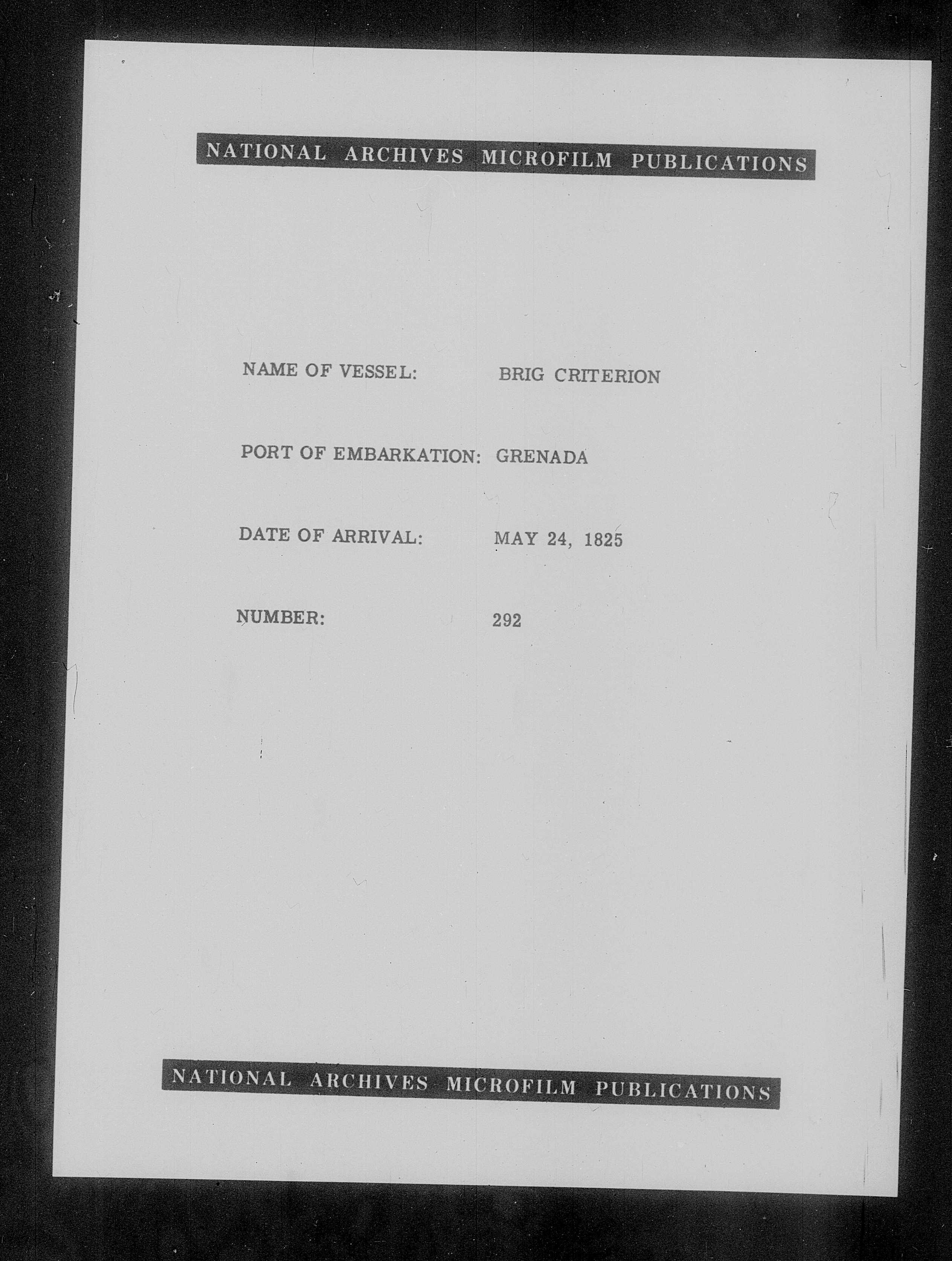 NATIONAL ARCHIVES MICROFILM PUBLICATIONS

NAME OF VESSEL: BRIG CRITERION

PORT OF EMBARKATION: GRENADA

DATE OF ARRIVAL: MAY 24, 1825

NUMBER: 292

NATIONAL ARCHIVES MICROFILM PUBLICATIONS